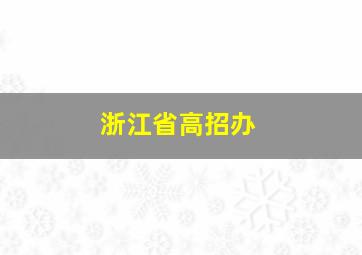 浙江省高招办